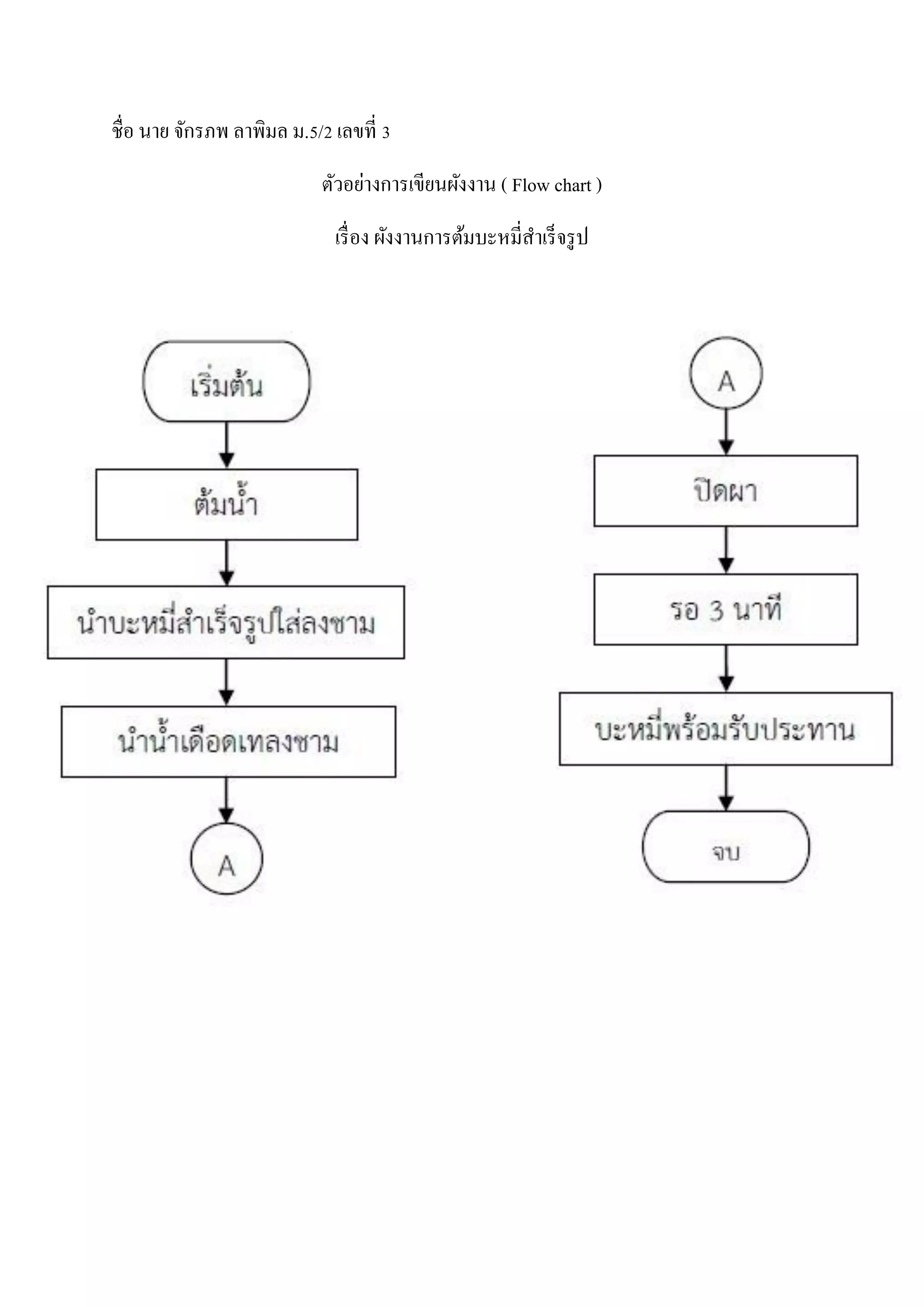 ชื่อ นาย จักรภพ ลาพิมล ม.5/2 เลขที่ 3

ตัวอย่างการเขียนผังงาน ( Flow chart )

เรื่อง ผังงานการต้มบะหมี่สำเร็จรูป

เริ่มต้น

ต้มน้ำ

นำบะหมี่สำเร็จรูปใส่ลงชาม

นำน้ำเดือดเทลงชาม

A

A

ปิดผา

รอ 3 นาที

บะหมี่พร้อมรับประทาน

จบ